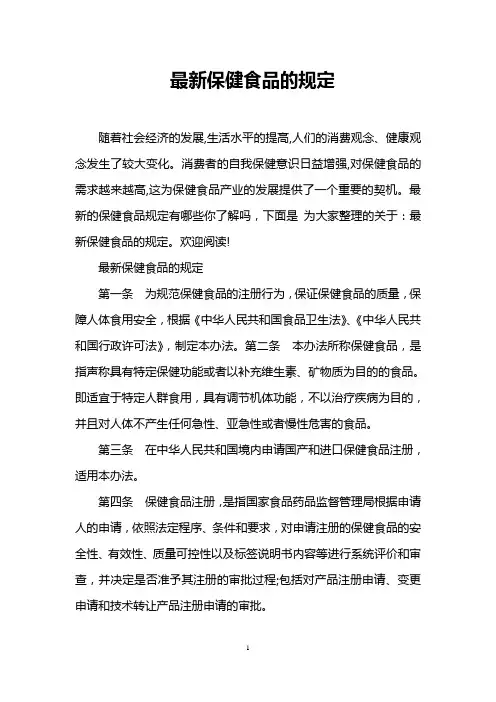 最新保健食品的规定

随着社会经济的发展,生活水平的提高,人们的消费观念、健康观念发生了较大变化。消费者的自我保健意识日益增强,对保健食品的需求越来越高,这为保健食品产业的发展提供了一个重要的契机。最新的保健食品规定有哪些你了解吗，下面是 为大家整理的关于：最新保健食品的规定。欢迎阅读!

最新保健食品的规定

第一条　为规范保健食品的注册行为，保证保健食品的质量，保障人体食用安全，根据《中华人民共和国食品卫生法》、《中华人民共和国行政许可法》，制定本办法。第二条　本办法所称保健食品，是指声称具有特定保健功能或者以补充维生素、矿物质为目的的食品。即适宜于特定人群食用，具有调节机体功能，不以治疗疾病为目的，并且对人体不产生任何急性、亚急性或者慢性危害的食品。

第三条　在中华人民共和国境内申请国产和进口保健食品注册，适用本办法。

第四条　保健食品注册，是指国家食品药品监督管理局根据申请人的申请，依照法定程序、条件和要求，对申请注册的保健食品的安全性、有效性、质量可控性以及标签说明书内容等进行系统评价和审查，并决定是否准予其注册的审批过程;包括对产品注册申请、变更申请和技术转让产品注册申请的审批。

1